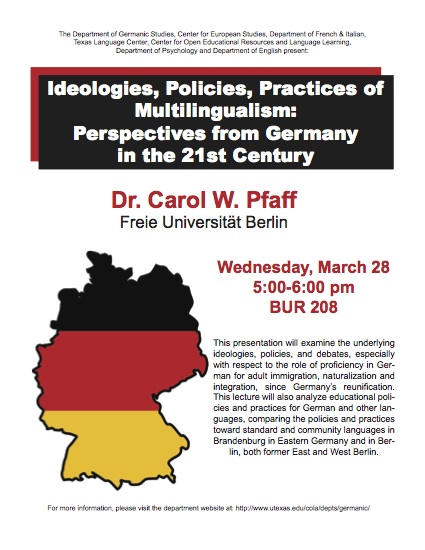 The Department of Germanic Studies, Center for European Studies, Department of French & Italian, Texas Language Center, Center for Open Educational Resources and Language Learning, Department of Psychology and Department of English present:

Ideologies, Policies, Practices of Multilingualism: Perspectives from Germany in the 21st Century

Dr. Carol W. Pfaff
Freie Universität Berlin

Wednesday, March 28
5:00-6:00 pm
BUR 208

This presentation will examine the underlying ideologies, policies, and debates, especially with respect to the role of proficiency in German for adult immigration, naturalization and integration, since Germany's reunification. This lecture will also analyze educational policies and practices for German and other languages, comparing the policies and practices toward standard and community languages in Brandenburg in Eastern Germany and in Berlin, both former East and West Berlin.

For more information, please visit the department website at: http://www.utexas.edu/cola/depts/germanic/